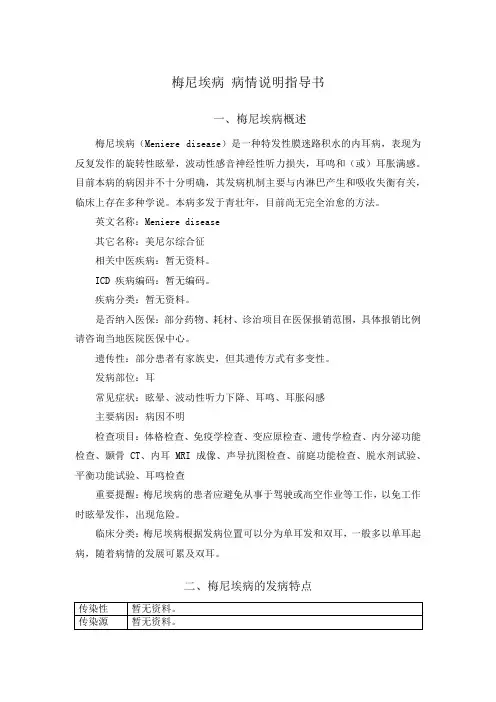 梅尼埃病 病情说明指导书

一、梅尼埃病概述

梅尼埃病（Meniere disease）是一种特发性膜迷路积水的内耳病，表现为反复发作的旋转性眩晕，波动性感音神经性听力损失，耳鸣和（或）耳胀满感。目前本病的病因并不十分明确，其发病机制主要与内淋巴产生和吸收失衡有关，临床上存在多种学说。本病多发于青壮年，目前尚无完全治愈的方法。

英文名称：Meniere disease

其它名称：美尼尔综合征

相关中医疾病：暂无资料。

ICD 疾病编码：暂无编码。

疾病分类：暂无资料。

是否纳入医保：部分药物、耗材、诊治项目在医保报销范围，具体报销比例请咨询当地医院医保中心。

遗传性：部分患者有家族史，但其遗传方式有多变性。

发病部位：耳

常见症状：眩晕、波动性听力下降、耳鸣、耳胀闷感

主要病因：病因不明

检查项目：体格检查、免疫学检查、变应原检查、遗传学检查、内分泌功能检查、颞骨 CT、内耳 MRI 成像、声导抗图检查、前庭功能检查、脱水剂试验、平衡功能试验、耳鸣检查

重要提醒：梅尼埃病的患者应避免从事于驾驶或高空作业等工作，以免工作时眩晕发作，出现危险。

临床分类：梅尼埃病根据发病位置可以分为单耳发和双耳，一般多以单耳起病，随着病情的发展可累及双耳。

二、梅尼埃病的发病特点

| 传染性 | 暂无资料。 |
|---|---|
| 传染源 | 暂无资料。 |